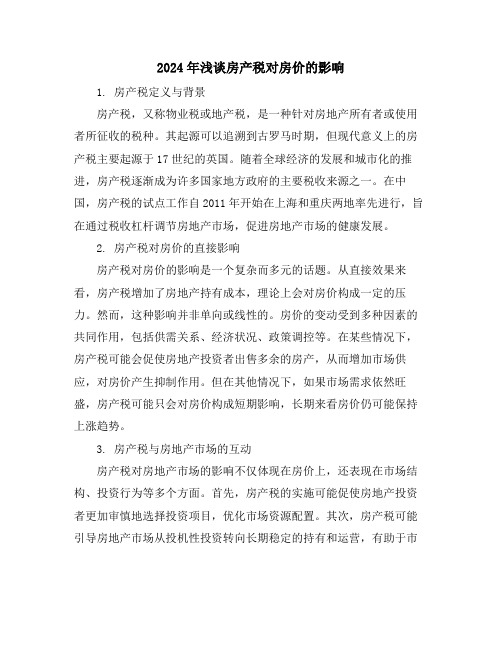 2024年浅谈房产税对房价的影响

1. 房产税定义与背景

房产税，又称物业税或地产税，是一种针对房地产所有者或使用者所征收的税种。其起源可以追溯到古罗马时期，但现代意义上的房产税主要起源于17世纪的英国。随着全球经济的发展和城市化的推进，房产税逐渐成为许多国家地方政府的主要税收来源之一。在中国，房产税的试点工作自2011年开始在上海和重庆两地率先进行，旨在通过税收杠杆调节房地产市场，促进房地产市场的健康发展。

2. 房产税对房价的直接影响

房产税对房价的影响是一个复杂而多元的话题。从直接效果来看，房产税增加了房地产持有成本，理论上会对房价构成一定的压力。然而，这种影响并非单向或线性的。房价的变动受到多种因素的共同作用，包括供需关系、经济状况、政策调控等。在某些情况下，房产税可能会促使房地产投资者出售多余的房产，从而增加市场供应，对房价产生抑制作用。但在其他情况下，如果市场需求依然旺盛，房产税可能只会对房价构成短期影响，长期来看房价仍可能保持上涨趋势。

3. 房产税与房地产市场的互动

房产税对房地产市场的影响不仅体现在房价上，还表现在市场结构、投资行为等多个方面。首先，房产税的实施可能促使房地产投资者更加审慎地选择投资项目，优化市场资源配置。其次，房产税可能引导房地产市场从投机性投资转向长期稳定的持有和运营，有助于市